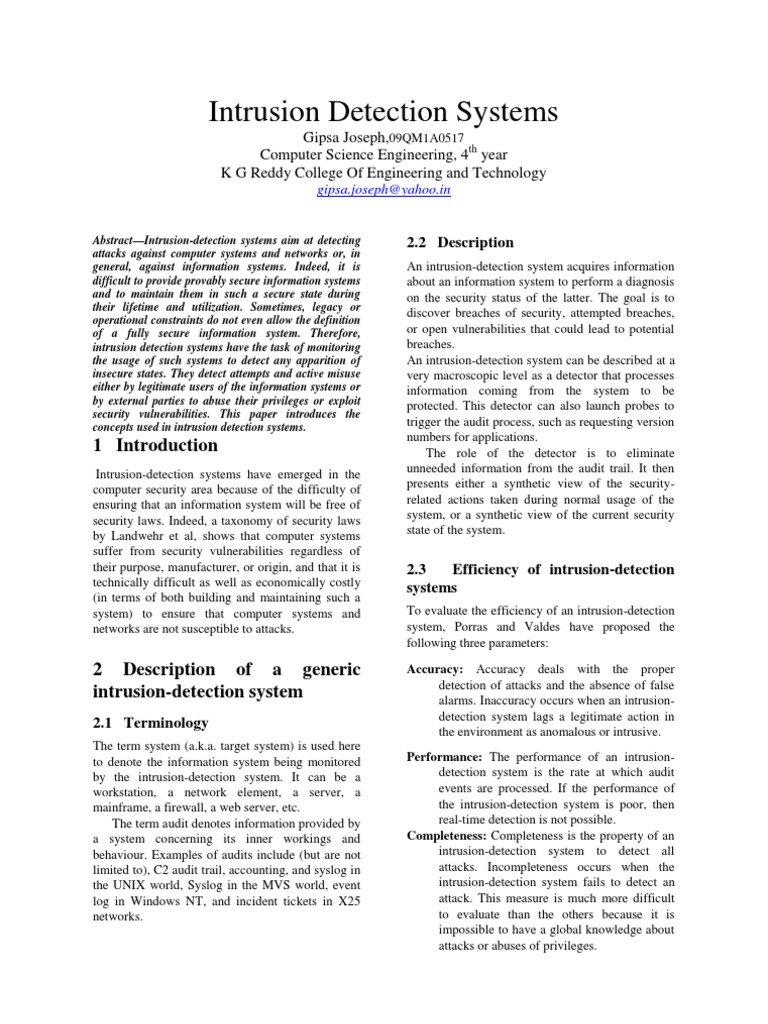 Intrusion Detection Systems

Gipsa Joseph,09QM1A0517
Computer Science Engineering, $4^{th}$ year
K G Reddy College Of Engineering and Technology
gipsa.joseph@yahoo.in

Abstract—Intrusion-detection systems aim at detecting attacks against computer systems and networks or, in general, against information systems. Indeed, it is difficult to provide provably secure information systems and to maintain them in such a secure state during their lifetime and utilization. Sometimes, legacy or operational constraints do not even allow the definition of a fully secure information system. Therefore, intrusion detection systems have the task of monitoring the usage of such systems to detect any apparition of insecure states. They detect attempts and active misuse either by legitimate users of the information systems or by external parties to abuse their privileges or exploit security vulnerabilities. This paper introduces the concepts used in intrusion detection systems.

1 Introduction

Intrusion-detection systems have emerged in the computer security area because of the difficulty of ensuring that an information system will be free of security laws. Indeed, a taxonomy of security laws by Landwehr et al, shows that computer systems suffer from security vulnerabilities regardless of their purpose, manufacturer, or origin, and that it is technically difficult as well as economically costly (in terms of both building and maintaining such a system) to ensure that computer systems and networks are not susceptible to attacks.

2 Description of a generic intrusion-detection system

2.1 Terminology

The term system (a.k.a. target system) is used here to denote the information system being monitored by the intrusion-detection system. It can be a workstation, a network element, a server, a mainframe, a firewall, a web server, etc.

The term audit denotes information provided by a system concerning its inner workings and behaviour. Examples of audits include (but are not limited to), C2 audit trail, accounting, and syslog in the UNIX world, Syslog in the MVS world, event log in Windows NT, and incident tickets in X25 networks.

2.2 Description

An intrusion-detection system acquires information about an information system to perform a diagnosis on the security status of the latter. The goal is to discover breaches of security, attempted breaches, or open vulnerabilities that could lead to potential breaches.
An intrusion-detection system can be described at a very macroscopic level as a detector that processes information coming from the system to be protected. This detector can also launch probes to trigger the audit process, such as requesting version numbers for applications.

The role of the detector is to eliminate unneeded information from the audit trail. It then presents either a synthetic view of the security-related actions taken during normal usage of the system, or a synthetic view of the current security state of the system.

2.3 Efficiency of intrusion-detection systems

To evaluate the efficiency of an intrusion-detection system, Porras and Valdes have proposed the following three parameters:

Accuracy: Accuracy deals with the proper detection of attacks and the absence of false alarms. Inaccuracy occurs when an intrusion-detection system lags a legitimate action in the environment as anomalous or intrusive.

Performance: The performance of an intrusion-detection system is the rate at which audit events are processed. If the performance of the intrusion-detection system is poor, then real-time detection is not possible.

Completeness: Completeness is the property of an intrusion-detection system to detect all attacks. Incompleteness occurs when the intrusion-detection system fails to detect an attack. This measure is much more difficult to evaluate than the others because it is impossible to have a global knowledge about attacks or abuses of privileges.